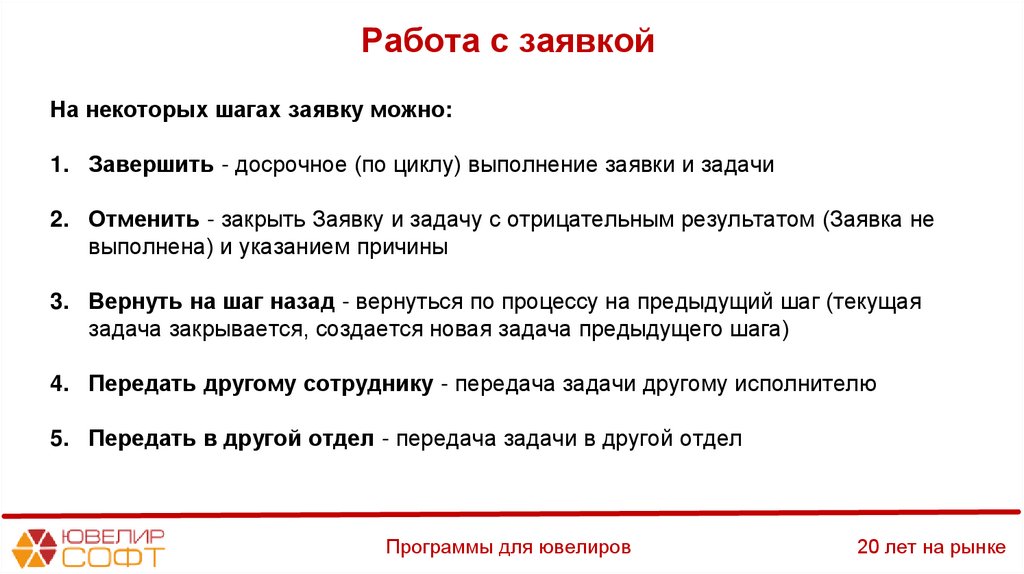 Работа с заявкой

На некоторых шагах заявку можно:

1. Завершить - досрочное (по циклу) выполнение заявки и задачи

2. Отменить - закрыть Заявку и задачу с отрицательным результатом (Заявка не выполнена) и указанием причины

3. Вернуть на шаг назад - вернуться по процессу на предыдущий шаг (текущая задача закрывается, создается новая задача предыдущего шага)

4. Передать другому сотруднику - передача задачи другому исполнителю

5. Передать в другой отдел - передача задачи в другой отдел

ЮВЕЛИР СОФТ

Программы для ювелиров

20 лет на рынке